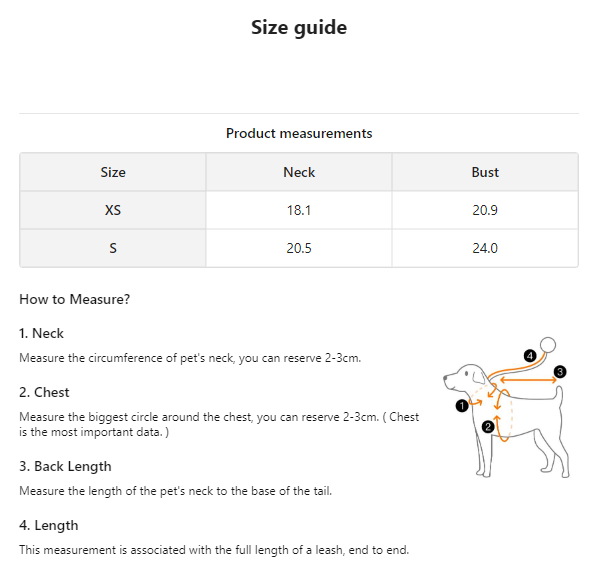 Size guide

Product measurements

| Size | Neck | Bust |
|---|---|---|
| XS | 18.1 | 20.9 |
| S | 20.5 | 24.0 |

How to Measure?

1. Neck

Measure the circumference of pet's neck, you can reserve 2-3cm.

2. Chest

Measure the biggest circle around the chest, you can reserve 2-3cm. ( Chest is the most important data. )

3. Back Length

Measure the length of the pet's neck to the base of the tail.

4. Length

This measurement is associated with the full length of a leash, end to end.

4
3
1
2